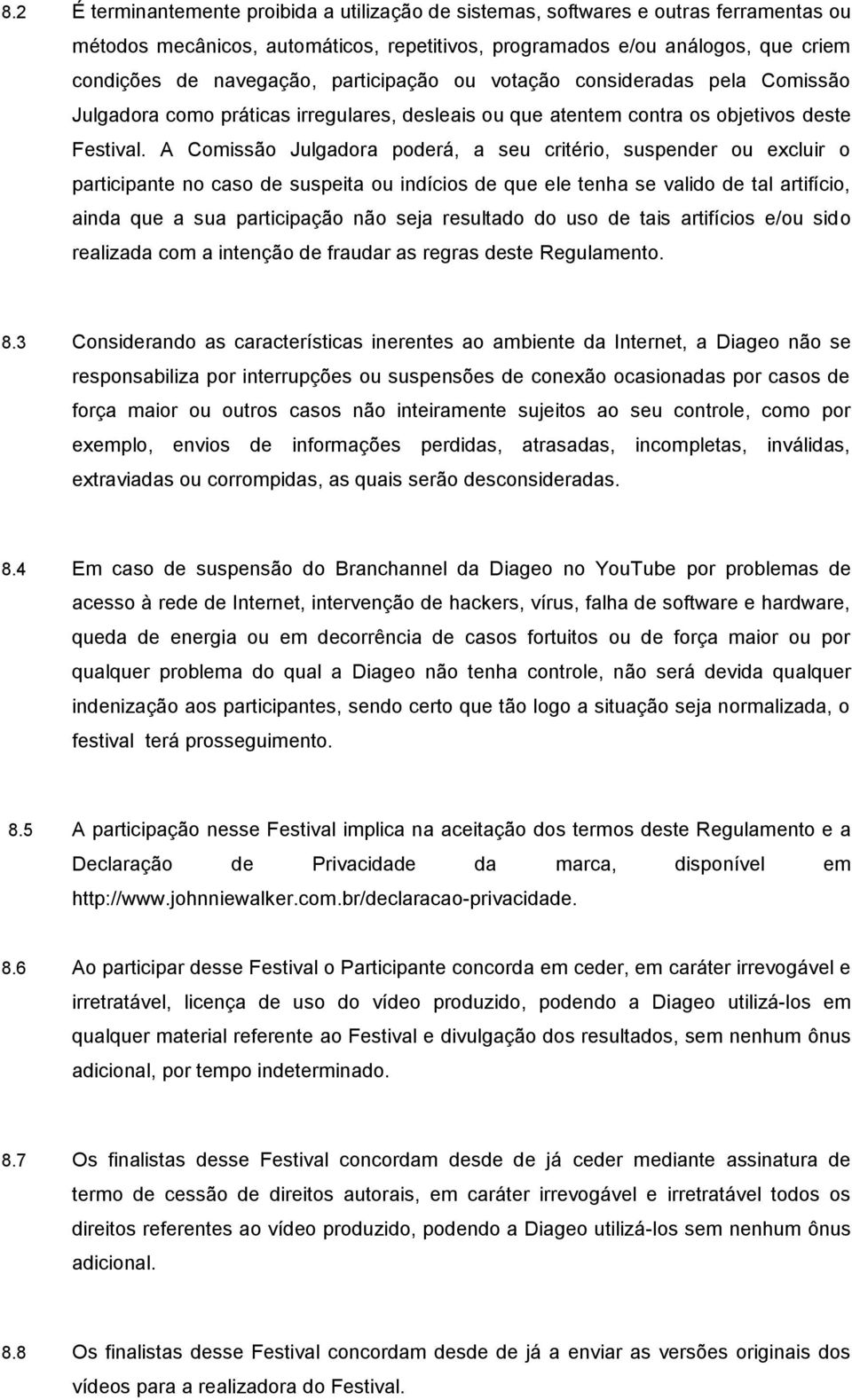 8.2 É terminantemente proibida a utilização de sistemas, softwares e outras ferramentas ou métodos mecânicos, automáticos, repetitivos, programados e/ou análogos, que criem condições de navegação, participação ou votação consideradas pela Comissão Julgadora como práticas irregulares, desleais ou que atentem contra os objetivos deste Festival. A Comissão Julgadora poderá, a seu critério, suspender ou excluir o participante no caso de suspeita ou indícios de que ele tenha se valido de tal artifício, ainda que a sua participação não seja resultado do uso de tais artifícios e/ou sido realizada com a intenção de fraudar as regras deste Regulamento.

8.3 Considerando as características inerentes ao ambiente da Internet, a Diageo não se responsabiliza por interrupções ou suspensões de conexão ocasionadas por casos de força maior ou outros casos não inteiramente sujeitos ao seu controle, como por exemplo, envios de informações perdidas, atrasadas, incompletas, inválidas, extraviadas ou corrompidas, as quais serão desconsideradas.

8.4 Em caso de suspensão do Branchannel da Diageo no YouTube por problemas de acesso à rede de Internet, intervenção de hackers, vírus, falha de software e hardware, queda de energia ou em decorrência de casos fortuitos ou de força maior ou por qualquer problema do qual a Diageo não tenha controle, não será devida qualquer indenização aos participantes, sendo certo que tão logo a situação seja normalizada, o festival terá prosseguimento.

8.5 A participação nesse Festival implica na aceitação dos termos deste Regulamento e a Declaração de Privacidade da marca, disponível em http://www.johnniewalker.com.br/declaracao-privacidade.

8.6 Ao participar desse Festival o Participante concorda em ceder, em caráter irrevogável e irretratável, licença de uso do vídeo produzido, podendo a Diageo utilizá-los em qualquer material referente ao Festival e divulgação dos resultados, sem nenhum ônus adicional, por tempo indeterminado.

8.7 Os finalistas desse Festival concordam desde de já ceder mediante assinatura de termo de cessão de direitos autorais, em caráter irrevogável e irretratável todos os direitos referentes ao vídeo produzido, podendo a Diageo utilizá-los sem nenhum ônus adicional.

8.8 Os finalistas desse Festival concordam desde de já a enviar as versões originais dos vídeos para a realizadora do Festival.